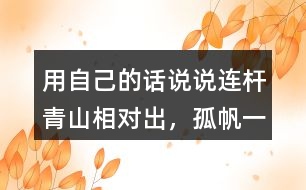 用自己的话说说连杆青山相对出，孤帆一